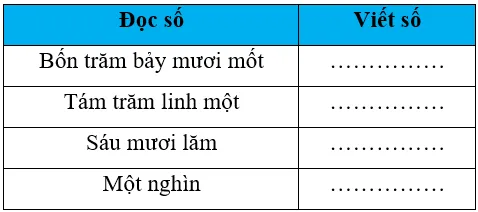 | Đọc số | Viết số |
|---|---|
| Bốn trăm bảy mươi mốt | …………… |
| Tám trăm linh một | …………… |
| Sáu mươi lăm | …………… |
| Một nghìn | …………… |